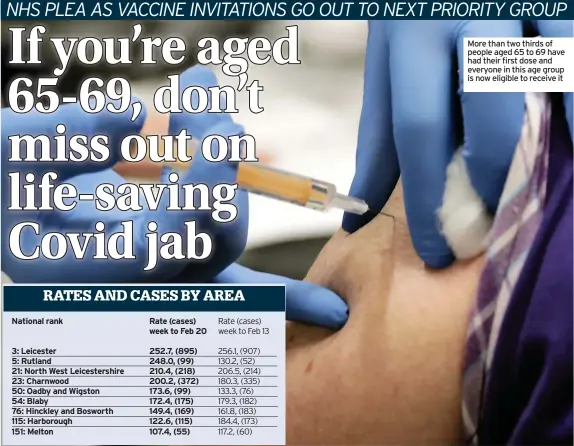 NHS PLEA AS VACCINE INVITATIONS GO OUT TO NEXT PRIORITY GROUP

If you're aged 65-69, don't miss out on life-saving Covid jab

More than two thirds of people aged 65 to 69 have had their first dose and everyone in this age group is now eligible to receive it

RATES AND CASES BY AREA

| National rank | Rate (cases) week to Feb 20 | Rate (cases) week to Feb 13 |
|---|---|---|
| 3: Leicester | 252.7, (895) | 256.1, (907) |
| 5: Rutland | 248.0, (99) | 130.2, (52) |
| 21: North West Leicestershire | 210.4, (218) | 206.5, (214) |
| 23: Charnwood | 200.2, (372) | 180.3, (335) |
| 50: Oadby and Wigston | 173.6, (99) | 133.3, (76) |
| 54: Blaby | 172.4, (175) | 179.3, (182) |
| 76: Hinckley and Bosworth | 149.4, (169) | 161.8, (183) |
| 115: Harborough | 122.6, (115) | 184.4, (173) |
| 151: Melton | 107.4, (55) | 117.2, (60) |